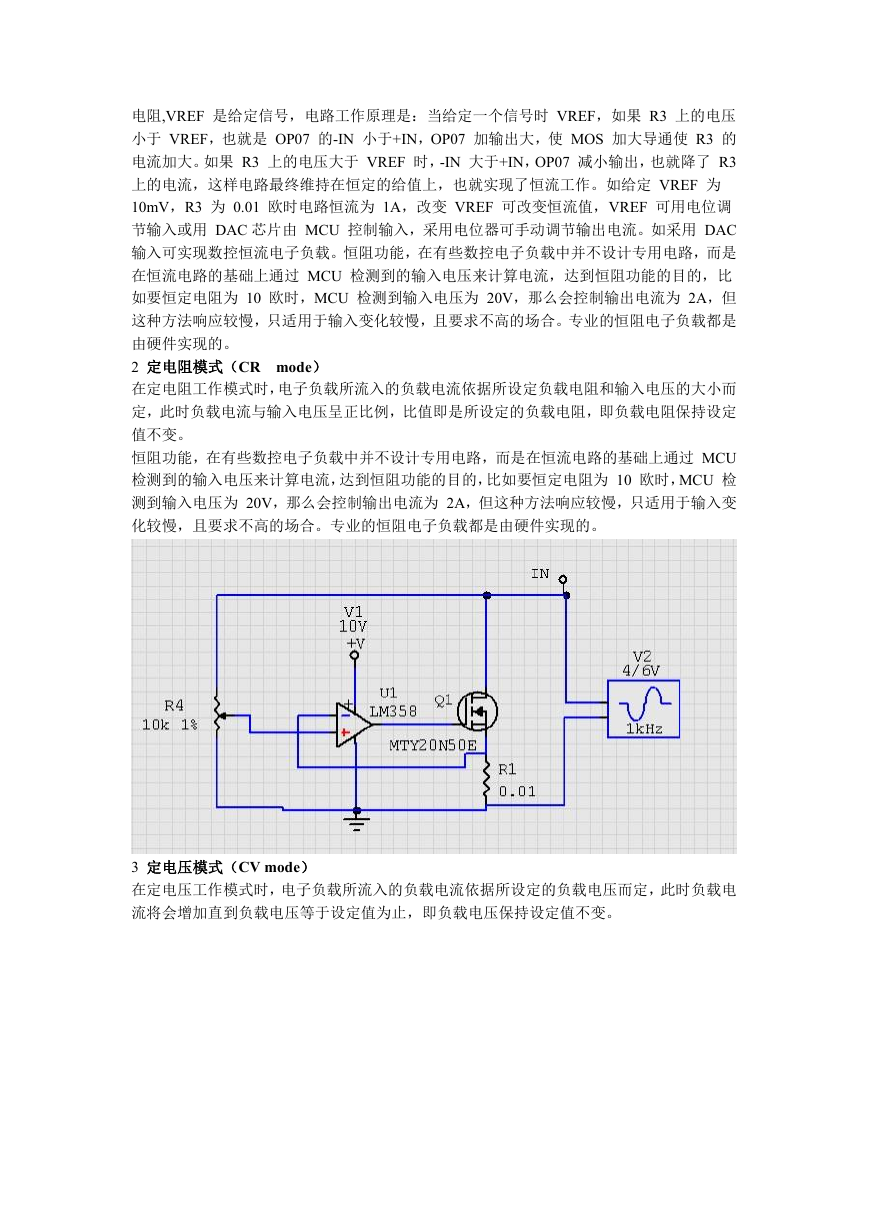 电阻,VREF 是给定信号，电路工作原理是：当给定一个信号时 VREF，如果 R3 上的电压小于 VREF，也就是 OP07 的-IN 小于+IN，OP07 加输出大，使 MOS 加大导通使 R3 的电流加大。如果 R3 上的电压大于 VREF 时，-IN 大于+IN，OP07 减小输出，也就降了 R3 上的电流，这样电路最终维持在恒定的给值上，也就实现了恒流工作。如给定 VREF 为 10mV，R3 为 0.01 欧时电路恒流为 1A，改变 VREF 可改变恒流值，VREF 可用电位调节输入或用 DAC 芯片由 MCU 控制输入，采用电位器可手动调节输出电流。如采用 DAC 输入可实现数控恒流电子负载。恒阻功能，在有些数控电子负载中并不设计专用电路，而是在恒流电路的基础上通过 MCU 检测到的输入电压来计算电流，达到恒阻功能的目的，比如要恒定电阻为 10 欧时，MCU 检测到输入电压为 20V，那么会控制输出电流为 2A，但这种方法响应较慢，只适用于输入变化较慢，且要求不高的场合。专业的恒阻电子负载都是由硬件实现的。

2 定电阻模式（CR mode）
在定电阻工作模式时，电子负载所流入的负载电流依据所设定负载电阻和输入电压的大小而定，此时负载电流与输入电压呈正比例，比值即是所设定的负载电阻，即负载电阻保持设定值不变。
恒阻功能，在有些数控电子负载中并不设计专用电路，而是在恒流电路的基础上通过 MCU 检测到的输入电压来计算电流，达到恒阻功能的目的，比如要恒定电阻为 10 欧时，MCU 检测到输入电压为 20V，那么会控制输出电流为 2A，但这种方法响应较慢，只适用于输入变化较慢，且要求不高的场合。专业的恒阻电子负载都是由硬件实现的。

IN
V1
10V
+V
R4
10k 1%
U1
LM358
Q1
MTY20N50E
R1
0.01
V2
4/6V
1kHz

3 定电压模式（CV mode）
在定电压工作模式时，电子负载所流入的负载电流依据所设定的负载电压而定，此时负载电流将会增加直到负载电压等于设定值为止，即负载电压保持设定值不变。